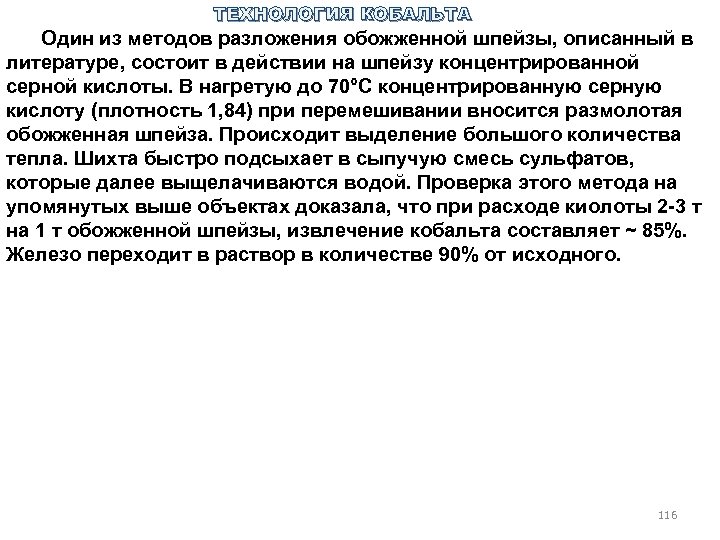 ТЕХНОЛОГИЯ КОБАЛЬТА

Один из методов разложения обожженной шпейзы, описанный в литературе, состоит в действии на шпейзу концентрированной серной кислоты. В нагретую до 70°С концентрированную серную кислоту (плотность 1,84) при перемешивании вносится размолотая обожженная шпейза. Происходит выделение большого количества тепла. Шихта быстро подсыхает в сыпучую смесь сульфатов, которые далее выщелачиваются водой. Проверка этого метода на упомянутых выше объектах доказала, что при расходе киолоты 2-3 т на 1 т обожженной шпейзы, извлечение кобальта составляет ~ 85%. Железо переходит в раствор в количестве 90% от исходного.

116